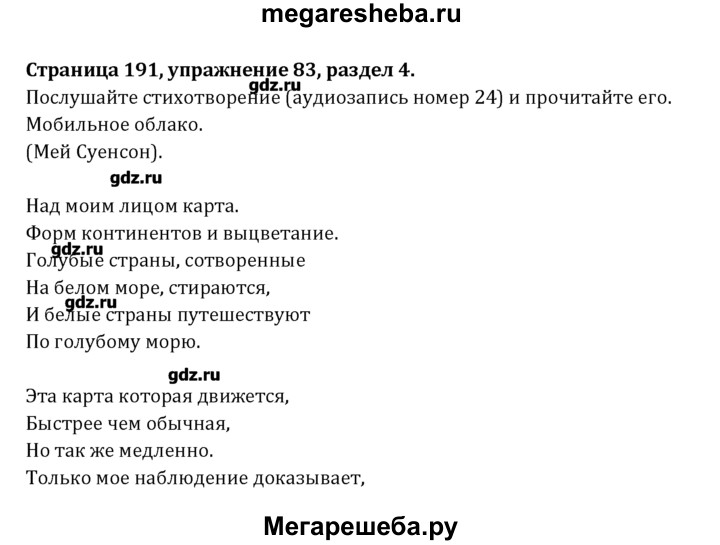 megaresheba.ru

**Страница 191, упражнение 83, раздел 4.**
gdz.ru
Послушайте стихотворение (аудиозапись номер 24) и прочитайте его.
Мобильное облако.
(Мей Суенсон).

gdz.ru

Над моим лицом карта.
Форм континентов и выцветание.
gdz.ru
Голубые страны, сотворенные
На белом море, стираются,
gdz.ru
И белые страны путешествуют
По голубому морю.

gdz.ru
Эта карта которая движется,
Быстрее чем обычная,
Но так же медленно.
Только мое наблюдение доказывает,

Мегарешеба.ру